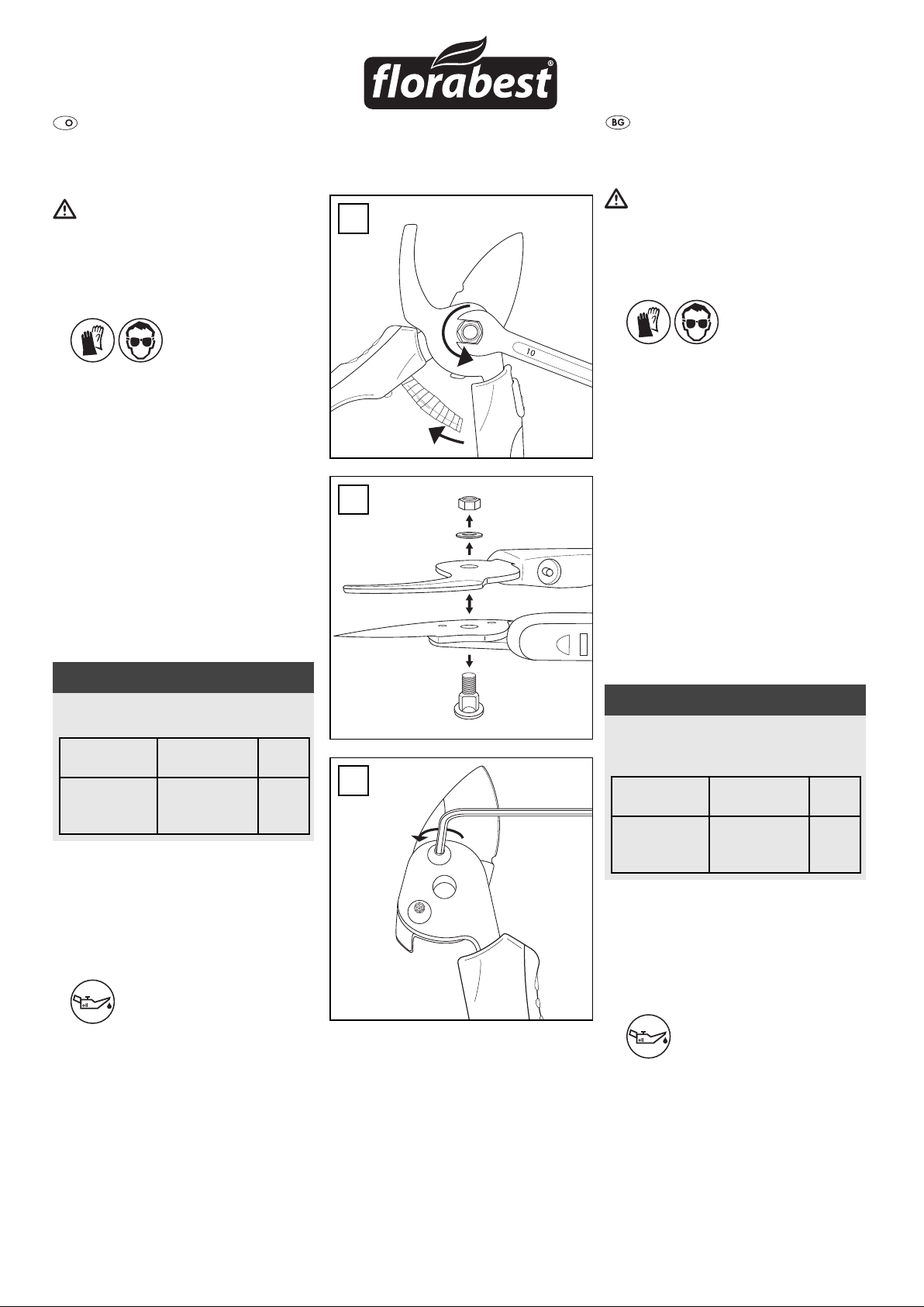 florabest®

O

BG

10

oil

oil